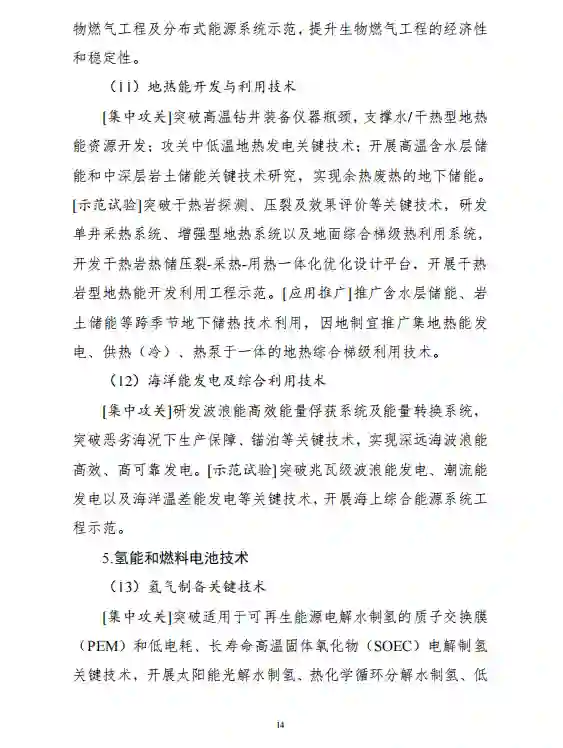 物燃气工程及分布式能源系统示范，提升生物燃气工程的经济性和稳定性。

（11）地热能开发与利用技术

[集中攻关]突破高温钻井装备仪器瓶颈，支撑水/干热型地热能资源开发；攻关中低温地热发电关键技术；开展高温含水层储能和中深层岩土储能关键技术研究，实现余热废热的地下储能。[示范试验]突破干热岩探测、压裂及效果评价等关键技术，研发单井采热系统、增强型地热系统以及地面综合梯级热利用系统，开发干热岩热储压裂-采热-用热一体化优化设计平台，开展干热岩型地热能开发利用工程示范。[应用推广]推广含水层储能、岩土储能等跨季节地下储热技术利用，因地制宜推广集地热能发电、供热（冷）、热泵于一体的地热综合梯级利用技术。

（12）海洋能发电及综合利用技术

[集中攻关]研发波浪能高效能量俘获系统及能量转换系统，突破恶劣海况下生产保障、锚泊等关键技术，实现深远海波浪能高效、高可靠发电。[示范试验]突破兆瓦级波浪能发电、潮流能发电以及海洋温差能发电等关键技术，开展海上综合能源系统工程示范。

5.氢能和燃料电池技术

（13）氢气制备关键技术

[集中攻关]突破适用于可再生能源电解水制氢的质子交换膜（PEM）和低电耗、长寿命高温固体氧化物（SOEC）电解制氢关键技术，开展太阳能光解水制氢、热化学循环分解水制氢、低

14